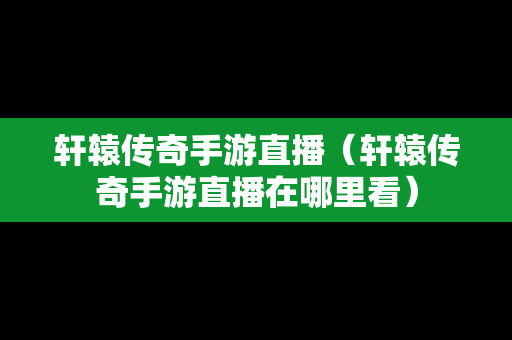 轩辕传奇手游直播（轩辕传奇手游直播在哪里看）